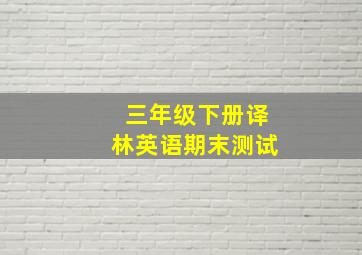 三年级下册译林英语期末测试